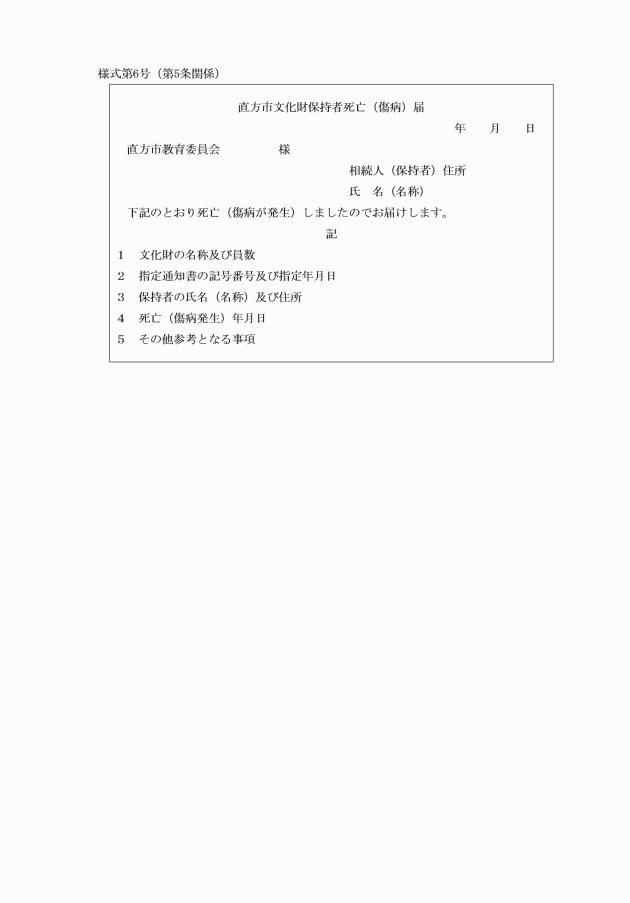 様式第6号（第5条関係）

直方市文化財保持者死亡（傷病）届

年　月　日

直方市教育委員会　　　　様

相続人（保持者）住所

氏　名（名称）

下記のとおり死亡（傷病が発生）しましたのでお届けします。

記

1　文化財の名称及び員数

2　指定通知書の記号番号及び指定年月日

3　保持者の氏名（名称）及び住所

4　死亡（傷病発生）年月日

5　その他参考となる事項